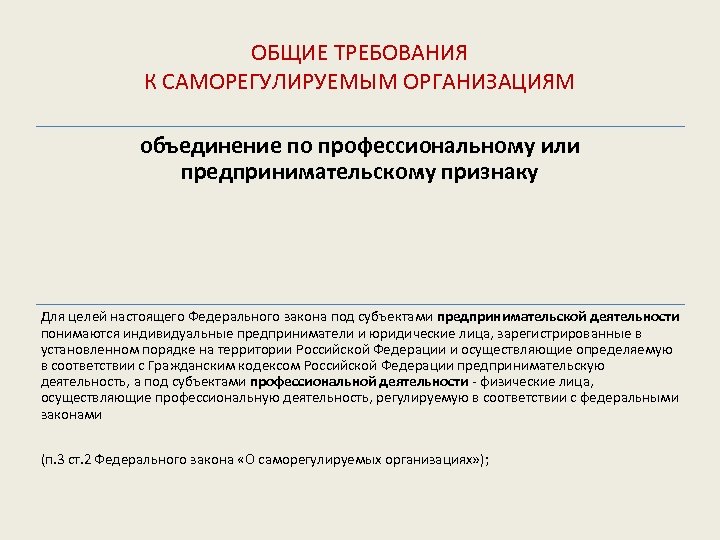 ОБЩИЕ ТРЕБОВАНИЯ
К САМОРЕГУЛИРУЕМЫМ ОРГАНИЗАЦИЯМ

объединение по профессиональному или предпринимательскому признаку

Для целей настоящего Федерального закона под субъектами предпринимательской деятельности понимаются индивидуальные предприниматели и юридические лица, зарегистрированные в установленном порядке на территории Российской Федерации и осуществляющие определяемую в соответствии с Гражданским кодексом Российской Федерации предпринимательскую деятельность, а под субъектами профессиональной деятельности - физические лица, осуществляющие профессиональную деятельность, регулируемую в соответствии с федеральными законами

(п.3 ст.2 Федерального закона «О саморегулируемых организациях»);